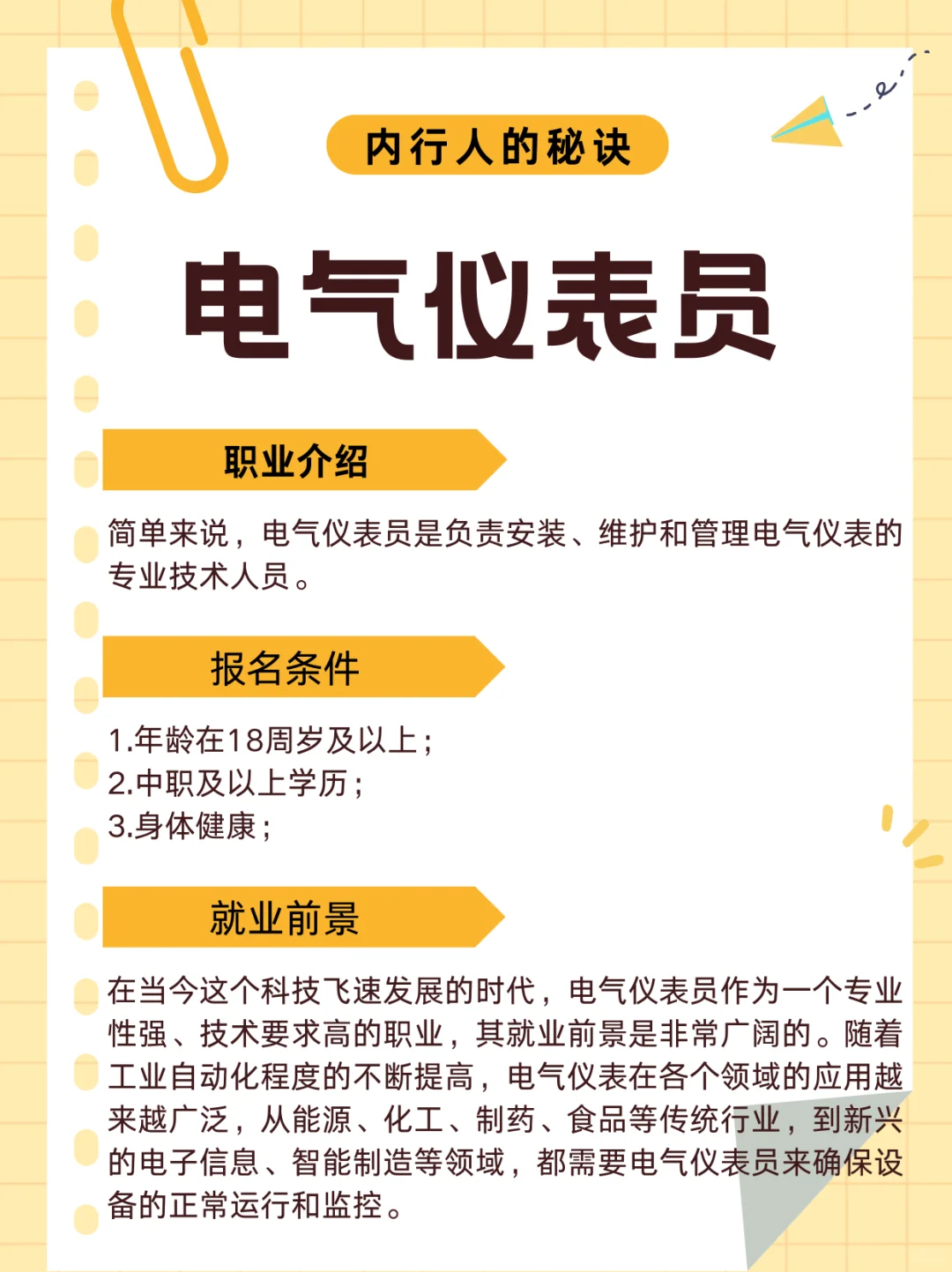 内行人的秘诀

电气仪表员

职业介绍

简单来说，电气仪表员是负责安装、维护和管理电气仪表的专业技术人员。

报名条件

1.年龄在18周岁及以上；
2.中职及以上学历；
3.身体健康；

就业前景

在当今这个科技飞速发展的时代，电气仪表员作为一个专业性强、技术要求高的职业，其就业前景是非常广阔的。随着工业自动化程度的不断提高，电气仪表在各个领域的应用越来越广泛，从能源、化工、制药、食品等传统行业，到新兴的电子信息、智能制造等领域，都需要电气仪表员来确保设备的正常运行和监控。